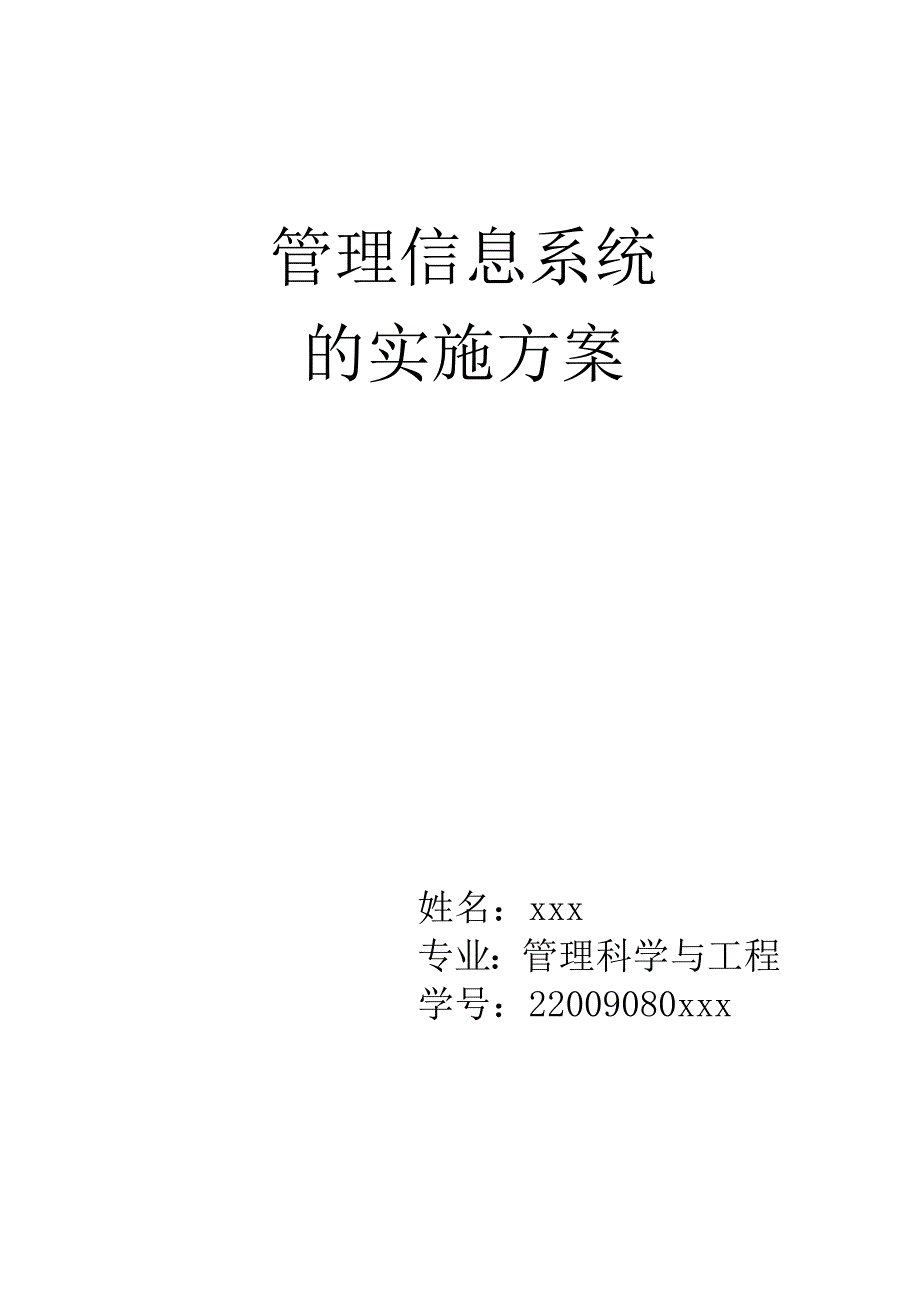 管理信息系统
的实施方案

姓名：xxx
专业：管理科学与工程
学号：22009080xxx